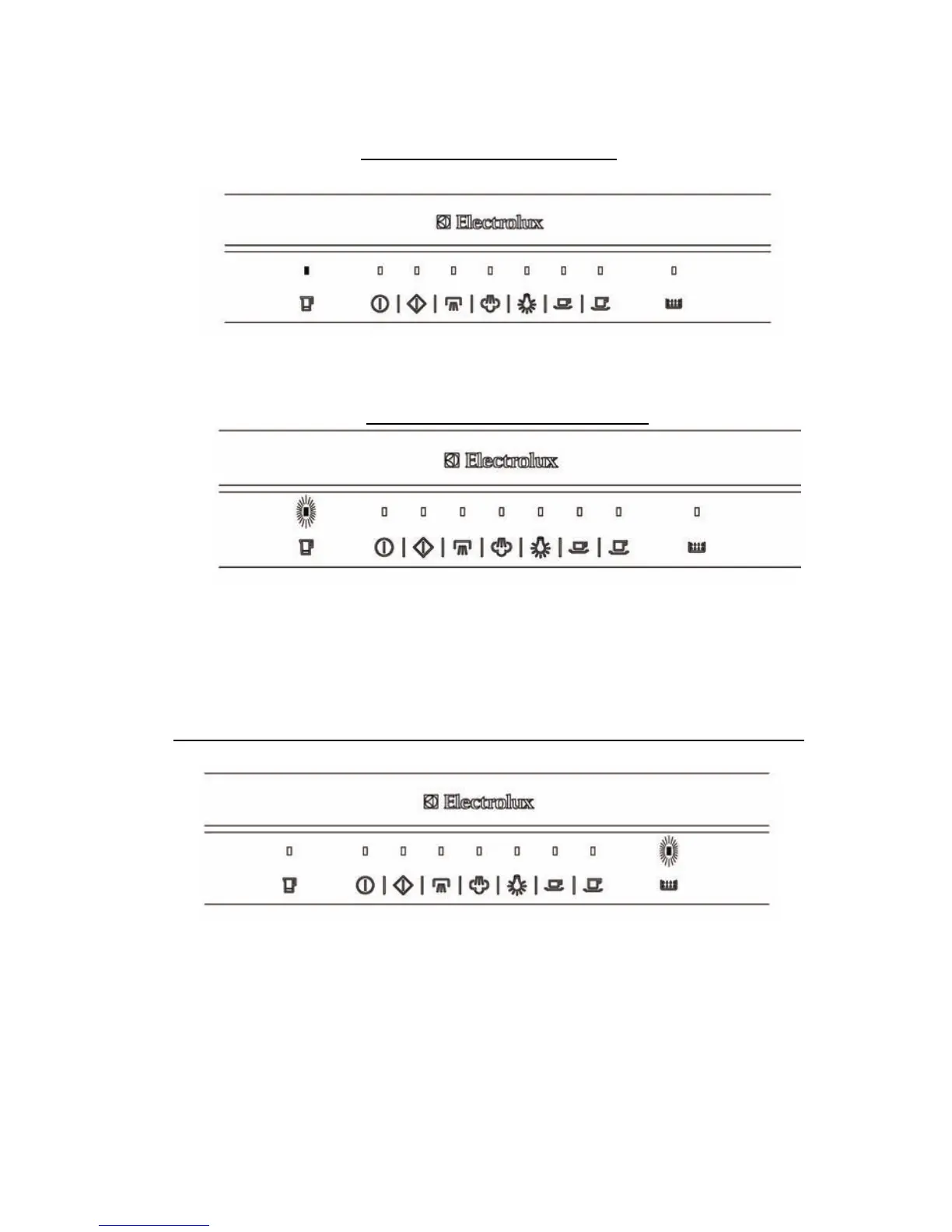 Electrolux

Electrolux

Electrolux